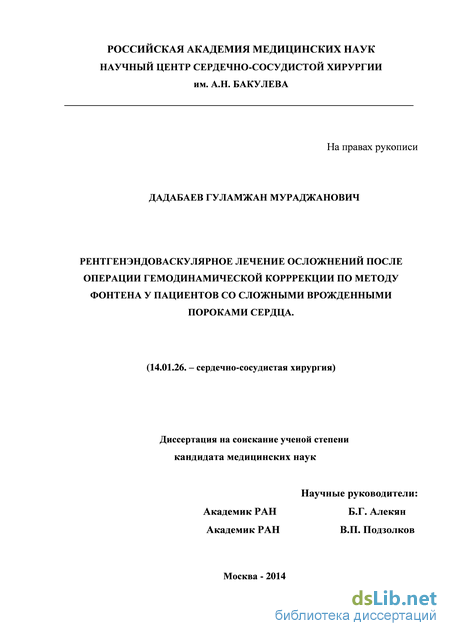 РОССИЙСКАЯ АКАДЕМИЯ МЕДИЦИНСКИХ НАУК
НАУЧНЫЙ ЦЕНТР СЕРДЕЧНО-СОСУДИСТОЙ ХИРУРГИИ
им. А.Н. БАКУЛЕВА

На правах рукописи

ДАДАБАЕВ ГУЛАМЖАН МУРАДЖАНОВИЧ

РЕНТГЕНЭНДОВАСКУЛЯРНОЕ ЛЕЧЕНИЕ ОСЛОЖНЕНИЙ ПОСЛЕ ОПЕРАЦИИ ГЕМОДИНАМИЧЕСКОЙ КОРРРЕКЦИИ ПО МЕТОДУ ФОНТЕНА У ПАЦИЕНТОВ СО СЛОЖНЫМИ ВРОЖДЕННЫМИ ПОРОКАМИ СЕРДЦА.

(14.01.26. – сердечно-сосудистая хирургия)

Диссертация на соискание ученой степени
кандидата медицинских наук

Научные руководители:
Академик РАН Б.Г. Алекян
Академик РАН В.П. Подзолков

Москва - 2014

dsLib.net
библиотека диссертаций